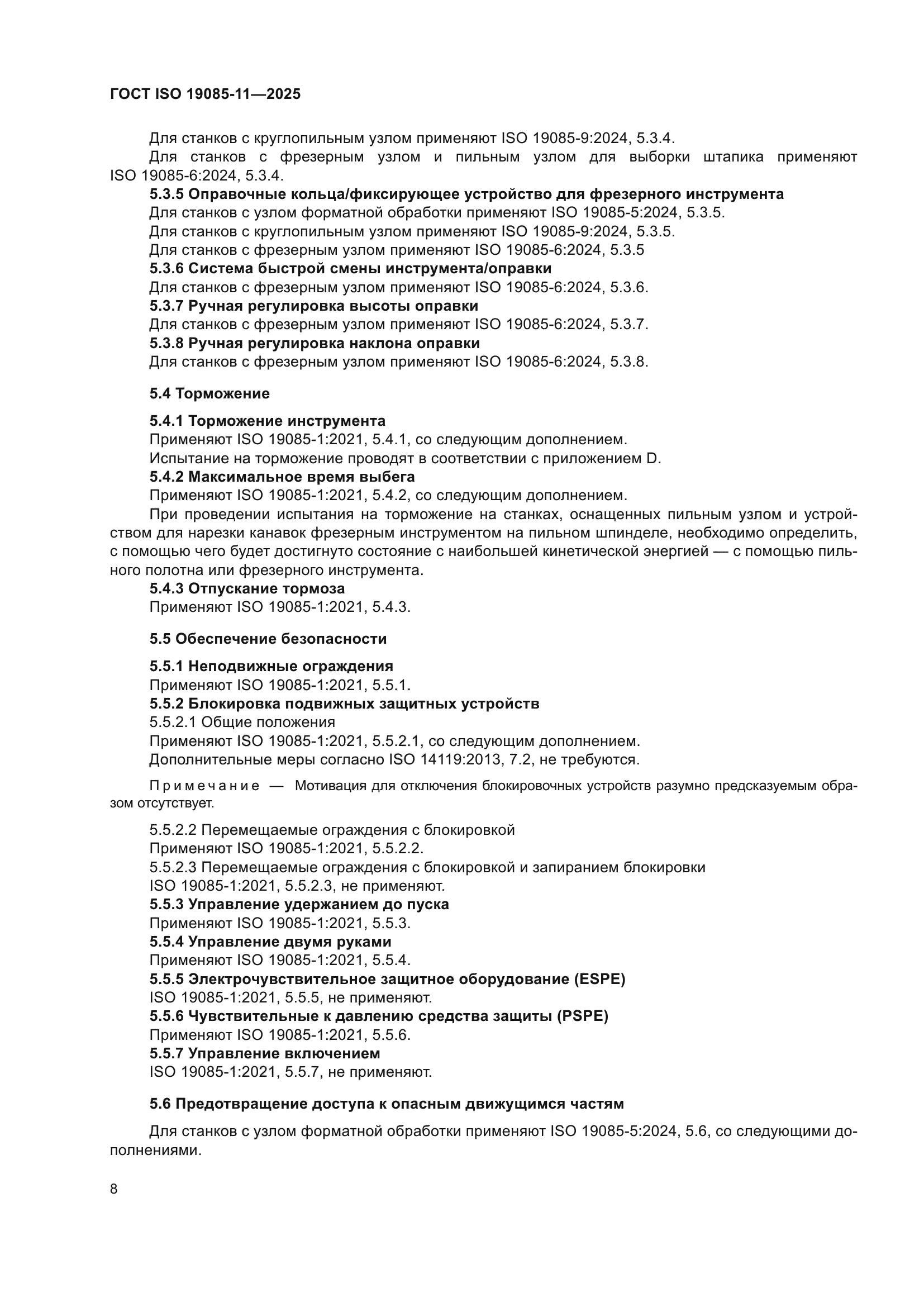 ГОСТ ISO 19085-11—2025

Для станков с круглопильным узлом применяют ISO 19085-9:2024, 5.3.4.

Для станков с фрезерным узлом и пильным узлом для выборки штапика применяют ISO 19085-6:2024, 5.3.4.

5.3.5 Оправочные кольца/фиксирующее устройство для фрезерного инструмента

Для станков с узлом форматной обработки применяют ISO 19085-5:2024, 5.3.5.

Для станков с круглопильным узлом применяют ISO 19085-9:2024, 5.3.5.

Для станков с фрезерным узлом применяют ISO 19085-6:2024, 5.3.5

5.3.6 Система быстрой смены инструмента/оправки

Для станков с фрезерным узлом применяют ISO 19085-6:2024, 5.3.6.

5.3.7 Ручная регулировка высоты оправки

Для станков с фрезерным узлом применяют ISO 19085-6:2024, 5.3.7.

5.3.8 Ручная регулировка наклона оправки

Для станков с фрезерным узлом применяют ISO 19085-6:2024, 5.3.8.

5.4 Торможение

5.4.1 Торможение инструмента

Применяют ISO 19085-1:2021, 5.4.1, со следующим дополнением.

Испытание на торможение проводят в соответствии с приложением D.

5.4.2 Максимальное время выбега

Применяют ISO 19085-1:2021, 5.4.2, со следующим дополнением.

При проведении испытания на торможение на станках, оснащенных пильным узлом и устройством для нарезки канавок фрезерным инструментом на пильном шпинделе, необходимо определить, с помощью чего будет достигнуто состояние с наибольшей кинетической энергией — с помощью пильного полотна или фрезерного инструмента.

5.4.3 Отпускание тормоза

Применяют ISO 19085-1:2021, 5.4.3.

5.5 Обеспечение безопасности

5.5.1 Неподвижные ограждения

Применяют ISO 19085-1:2021, 5.5.1.

5.5.2 Блокировка подвижных защитных устройств

5.5.2.1 Общие положения

Применяют ISO 19085-1:2021, 5.5.2.1, со следующим дополнением.

Дополнительные меры согласно ISO 14119:2013, 7.2, не требуются.

Примечание — Мотивация для отключения блокировочных устройств разумно предсказуемым образом отсутствует.

5.5.2.2 Перемещаемые ограждения с блокировкой

Применяют ISO 19085-1:2021, 5.5.2.2.

5.5.2.3 Перемещаемые ограждения с блокировкой и запиранием блокировки

ISO 19085-1:2021, 5.5.2.3, не применяют.

5.5.3 Управление удержанием до пуска

Применяют ISO 19085-1:2021, 5.5.3.

5.5.4 Управление двумя руками

Применяют ISO 19085-1:2021, 5.5.4.

5.5.5 Электрочувствительное защитное оборудование (ESPE)

ISO 19085-1:2021, 5.5.5, не применяют.

5.5.6 Чувствительные к давлению средства защиты (PSPE)

Применяют ISO 19085-1:2021, 5.5.6.

5.5.7 Управление включением

ISO 19085-1:2021, 5.5.7, не применяют.

5.6 Предотвращение доступа к опасным движущимся частям

Для станков с узлом форматной обработки применяют ISO 19085-5:2024, 5.6, со следующими дополнениями.

8